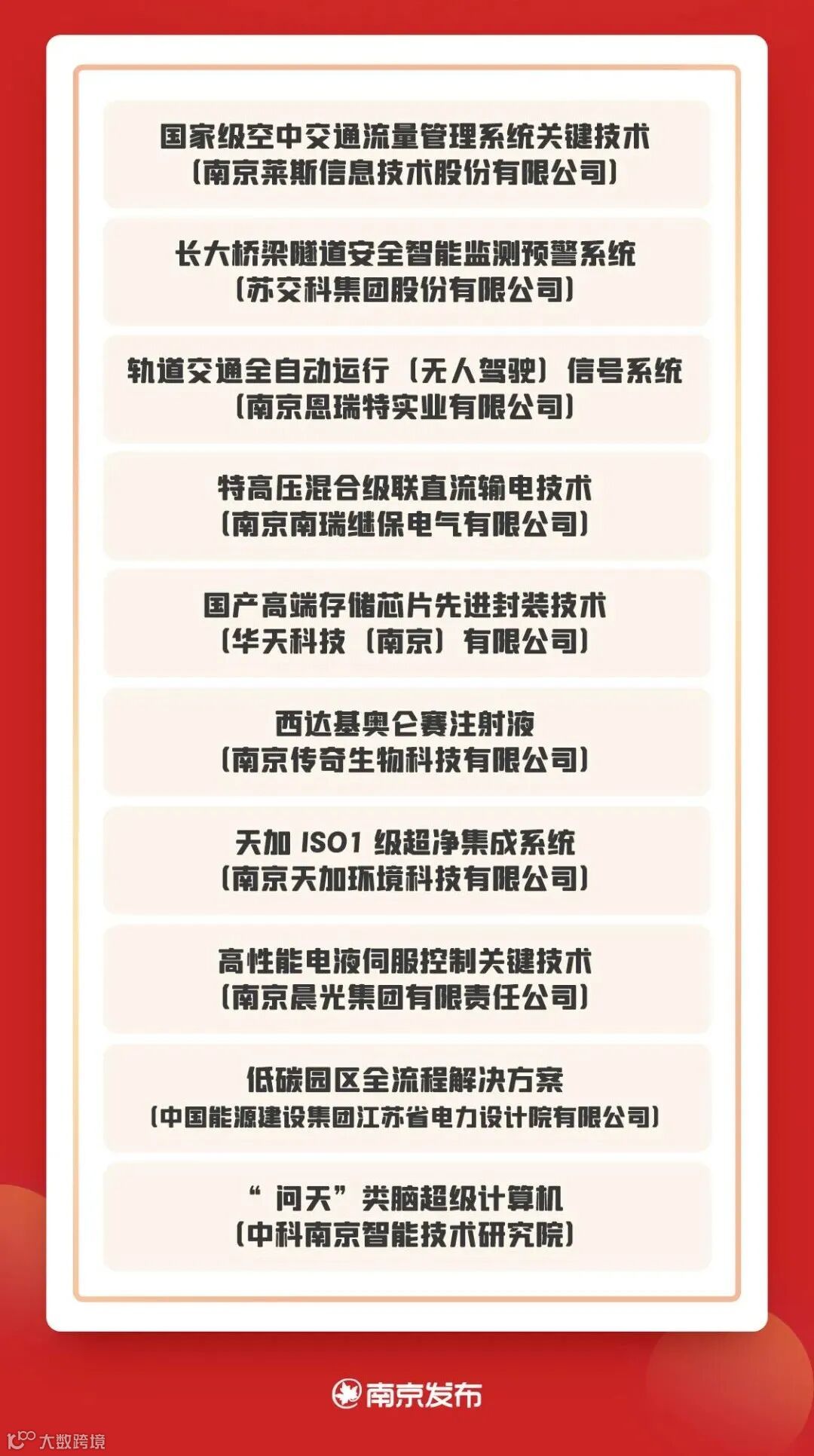 国家级空中交通流量管理系统关键技术
（南京莱斯信息技术股份有限公司）

长大桥梁隧道安全智能监测预警系统
（苏交科集团股份有限公司）

轨道交通全自动运行（无人驾驶）信号系统
（南京恩瑞特实业有限公司）

特高压混合级联直流输电技术
（南京南瑞继保电气有限公司）

国产高端存储芯片先进封装技术
（华天科技（南京）有限公司）

西达基奥仑赛注射液
（南京传奇生物科技有限公司）

天加 ISO1 级超净集成系统
（南京天加环境科技有限公司）

高性能电液伺服控制关键技术
（南京晨光集团有限责任公司）

低碳园区全流程解决方案
（中国能源建设集团江苏省电力设计院有限公司）

“问天”类脑超级计算机
（中科南京智能技术研究院）

南京发布

大数跨境